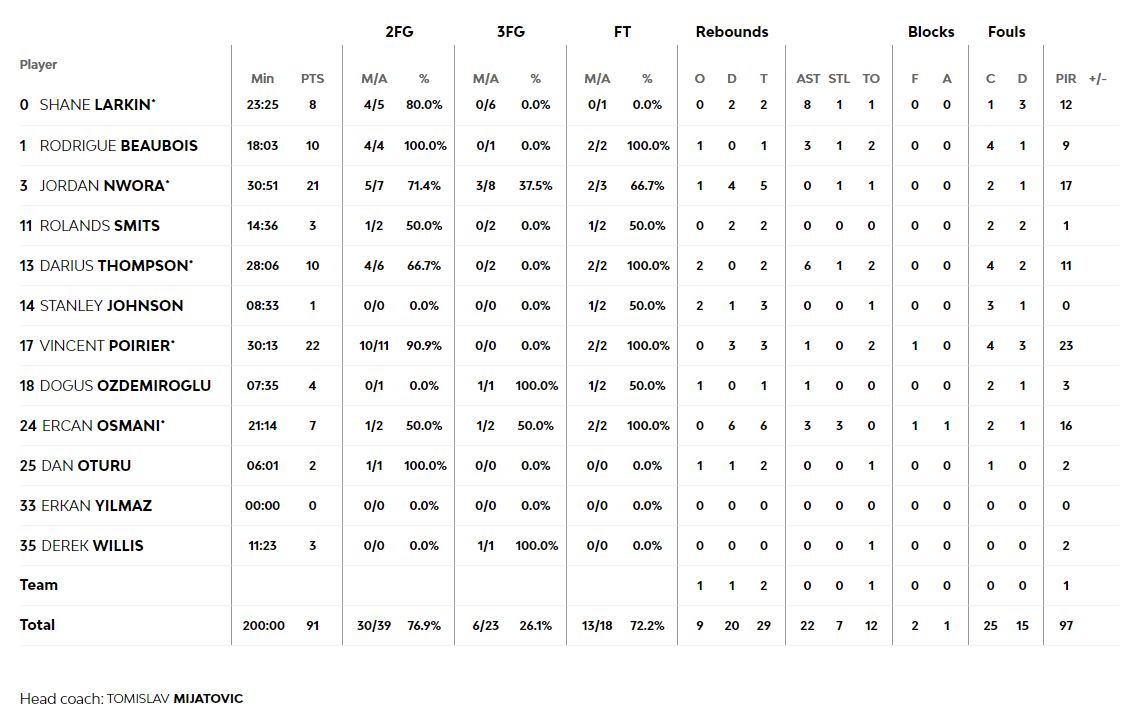 | Player | Min | PTS | 2FG M/A | 2FG % | 3FG M/A | 3FG % | FT M/A | FT % | Rebounds O | Rebounds D | Rebounds T | AST | STL | TO | Blocks F | Blocks A | Fouls C | Fouls D | PIR | +/- |
|---|---|---|---|---|---|---|---|---|---|---|---|---|---|---|---|---|---|---|---|---|
| 0 SHANE LARKIN* | 23:25 | 8 | 4/5 | 80.0% | 0/6 | 0.0% | 0/1 | 0.0% | 0 | 2 | 2 | 8 | 1 | 1 | 0 | 0 | 1 | 3 | 12 | |
| 1 RODRIGUE BEAUBOIS | 18:03 | 10 | 4/4 | 100.0% | 0/1 | 0.0% | 2/2 | 100.0% | 1 | 0 | 1 | 3 | 1 | 2 | 0 | 0 | 4 | 1 | 9 | |
| 3 JORDAN NWORA* | 30:51 | 21 | 5/7 | 71.4% | 3/8 | 37.5% | 2/3 | 66.7% | 1 | 4 | 5 | 0 | 1 | 1 | 0 | 0 | 2 | 1 | 17 | |
| 11 ROLANDS SMITS | 14:36 | 3 | 1/2 | 50.0% | 0/2 | 0.0% | 1/2 | 50.0% | 0 | 2 | 2 | 0 | 0 | 0 | 0 | 0 | 2 | 2 | 1 | |
| 13 DARIUS THOMPSON* | 28:06 | 10 | 4/6 | 66.7% | 0/2 | 0.0% | 2/2 | 100.0% | 2 | 0 | 2 | 6 | 1 | 2 | 0 | 0 | 4 | 2 | 11 | |
| 14 STANLEY JOHNSON | 08:33 | 1 | 0/0 | 0.0% | 0/0 | 0.0% | 1/2 | 50.0% | 2 | 1 | 3 | 0 | 0 | 1 | 0 | 0 | 3 | 1 | 0 | |
| 17 VINCENT POIRIER* | 30:13 | 22 | 10/11 | 90.9% | 0/0 | 0.0% | 2/2 | 100.0% | 0 | 3 | 3 | 1 | 0 | 2 | 1 | 0 | 4 | 3 | 23 | |
| 18 DOGUS OZDEMIROGLU | 07:35 | 4 | 0/1 | 0.0% | 1/1 | 100.0% | 1/2 | 50.0% | 1 | 0 | 1 | 1 | 0 | 0 | 0 | 0 | 2 | 1 | 3 | |
| 24 ERCAN OSMANI* | 21:14 | 7 | 1/2 | 50.0% | 1/2 | 50.0% | 2/2 | 100.0% | 0 | 6 | 6 | 3 | 3 | 0 | 1 | 1 | 2 | 1 | 16 | |
| 25 DAN OTURU | 06:01 | 2 | 1/1 | 100.0% | 0/0 | 0.0% | 0/0 | 0.0% | 1 | 1 | 2 | 0 | 0 | 1 | 0 | 0 | 1 | 0 | 2 | |
| 33 ERKAN YILMAZ | 00:00 | 0 | 0/0 | 0.0% | 0/0 | 0.0% | 0/0 | 0.0% | 0 | 0 | 0 | 0 | 0 | 0 | 0 | 0 | 0 | 0 | 0 | |
| 35 DEREK WILLIS | 11:23 | 3 | 0/0 | 0.0% | 1/1 | 100.0% | 0/0 | 0.0% | 0 | 0 | 0 | 0 | 0 | 1 | 0 | 0 | 0 | 0 | 2 | |
| Team | | | | | | | | | 1 | 1 | 2 | 0 | 0 | 1 | 0 | 0 | 0 | 0 | 1 | |
| Total | 200:00 | 91 | 30/39 | 76.9% | 6/23 | 26.1% | 13/18 | 72.2% | 9 | 20 | 29 | 22 | 7 | 12 | 2 | 1 | 25 | 15 | 97 | |

Head coach: TOMISLAV MIJATOVIC